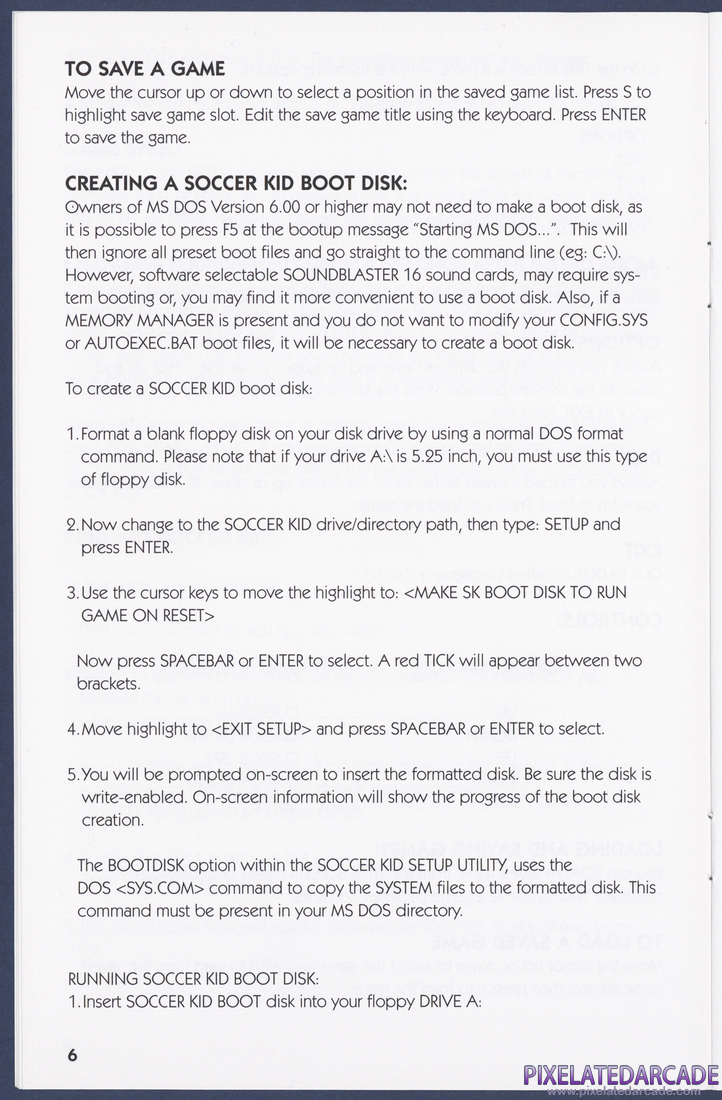 TO SAVE A GAME
Move the cursor up or down to select a position in the saved game list. Press S to highlight save game slot. Edit the save game title using the keyboard. Press ENTER to save the game.

CREATING A SOCCER KID BOOT DISK:
Owners of MS DOS Version 6.00 or higher may not need to make a boot disk, as it is possible to press F5 at the bootup message "Starting MS DOS...". This will then ignore all preset boot files and go straight to the command line (eg: C:\). However, software selectable SOUNDBLASTER 16 sound cards, may require system booting or, you may find it more convenient to use a boot disk. Also, if a MEMORY MANAGER is present and you do not want to modify your CONFIG.SYS or AUTOEXEC.BAT boot files, it will be necessary to create a boot disk.

To create a SOCCER KID boot disk:

1. Format a blank floppy disk on your disk drive by using a normal DOS format command. Please note that if your drive A:\ is 5.25 inch, you must use this type of floppy disk.

2. Now change to the SOCCER KID drive/directory path, then type: SETUP and press ENTER.

3. Use the cursor keys to move the highlight to: <MAKE SK BOOT DISK TO RUN GAME ON RESET>

Now press SPACEBAR or ENTER to select. A red TICK will appear between two brackets.

4. Move highlight to <EXIT SETUP> and press SPACEBAR or ENTER to select.

5. You will be prompted on-screen to insert the formatted disk. Be sure the disk is write-enabled. On-screen information will show the progress of the boot disk creation.

The BOOTDISK option within the SOCCER KID SETUP UTILITY, uses the DOS <SYS.COM> command to copy the SYSTEM files to the formatted disk. This command must be present in your MS DOS directory.

RUNNING SOCCER KID BOOT DISK:
1. Insert SOCCER KID BOOT disk into your floppy DRIVE A:

6

PIXELATEDARCADE
www.pixelatedarcade.com